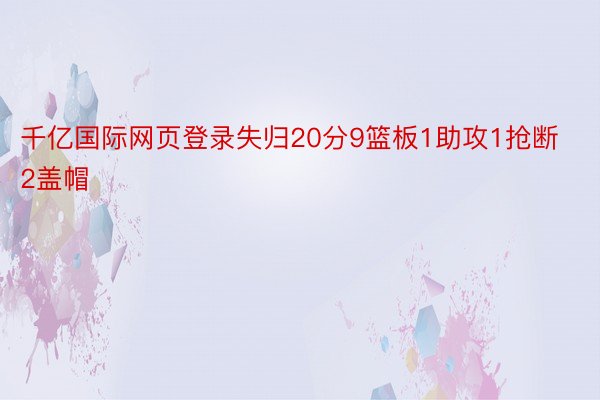 千亿国际网页登录失归20分9篮板1助攻1抢断2盖帽